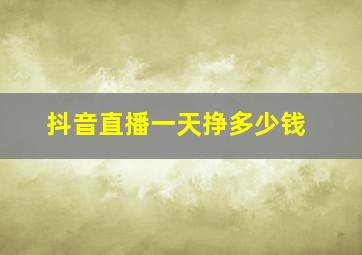 抖音直播一天挣多少钱